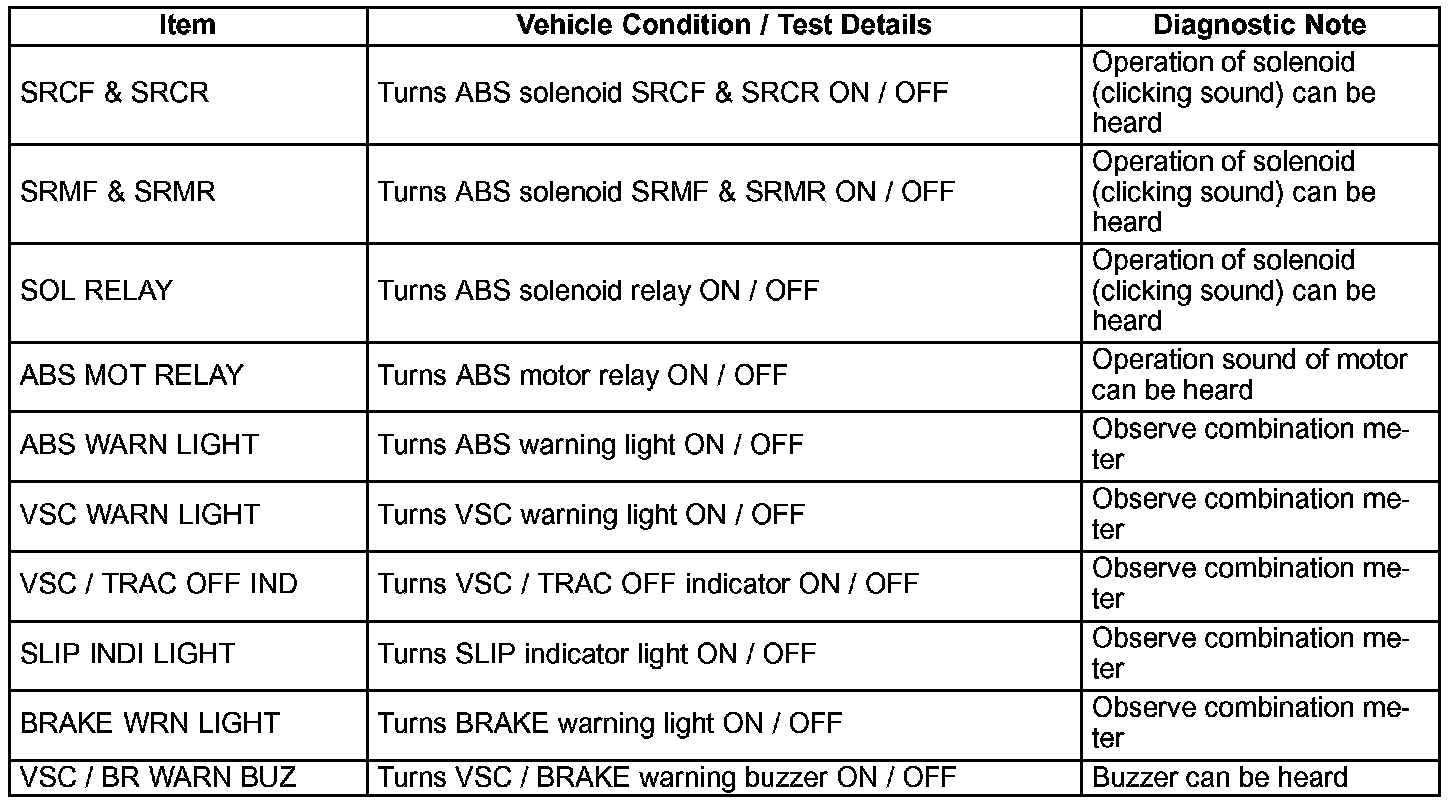 | Item | Vehicle Condition / Test Details | Diagnostic Note |
|---|---|---|
| SRCF & SRCR | Turns ABS solenoid SRCF & SRCR ON / OFF | Operation of solenoid (clicking sound) can be heard |
| SRMF & SRMR | Turns ABS solenoid SRMF & SRMR ON / OFF | Operation of solenoid (clicking sound) can be heard |
| SOL RELAY | Turns ABS solenoid relay ON / OFF | Operation of solenoid (clicking sound) can be heard |
| ABS MOT RELAY | Turns ABS motor relay ON / OFF | Operation sound of motor can be heard |
| ABS WARN LIGHT | Turns ABS warning light ON / OFF | Observe combination meter |
| VSC WARN LIGHT | Turns VSC warning light ON / OFF | Observe combination meter |
| VSC / TRAC OFF IND | Turns VSC / TRAC OFF indicator ON / OFF | Observe combination meter |
| SLIP INDI LIGHT | Turns SLIP indicator light ON / OFF | Observe combination meter |
| BRAKE WRN LIGHT | Turns BRAKE warning light ON / OFF | Observe combination meter |
| VSC / BR WARN BUZ | Turns VSC / BRAKE warning buzzer ON / OFF | Buzzer can be heard |